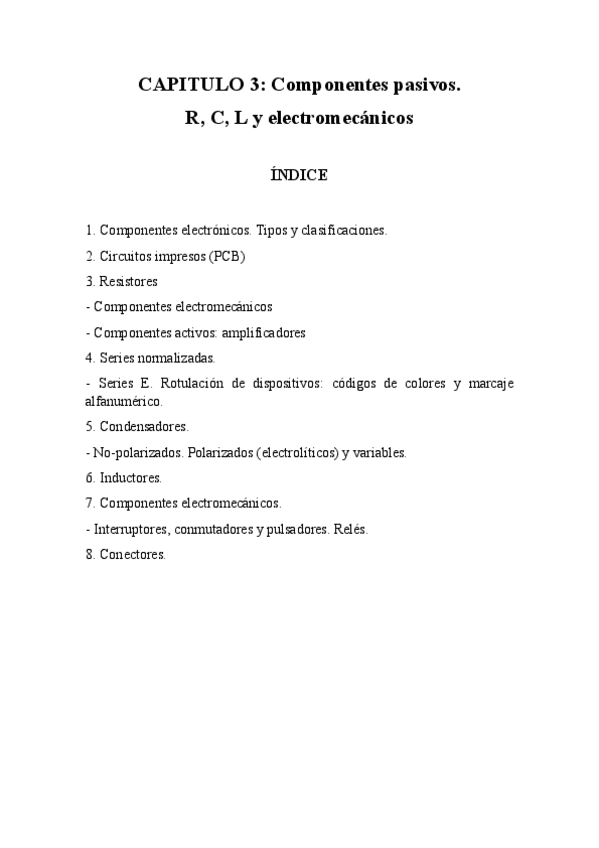 CAPITULO 3: Componentes pasivos.
R, C, L y electromecánicos

ÍNDICE

1. Componentes electrónicos. Tipos y clasificaciones.

2. Circuitos impresos (PCB)

3. Resistores

- Componentes electromecánicos

- Componentes activos: amplificadores

4. Series normalizadas.

- Series E. Rotulación de dispositivos: códigos de colores y marcaje alfanumérico.

5. Condensadores.

- No-polarizados. Polarizados (electrolíticos) y variables.

6. Inductores.

7. Componentes electromecánicos.

- Interruptores, conmutadores y pulsadores. Relés.

8. Conectores.